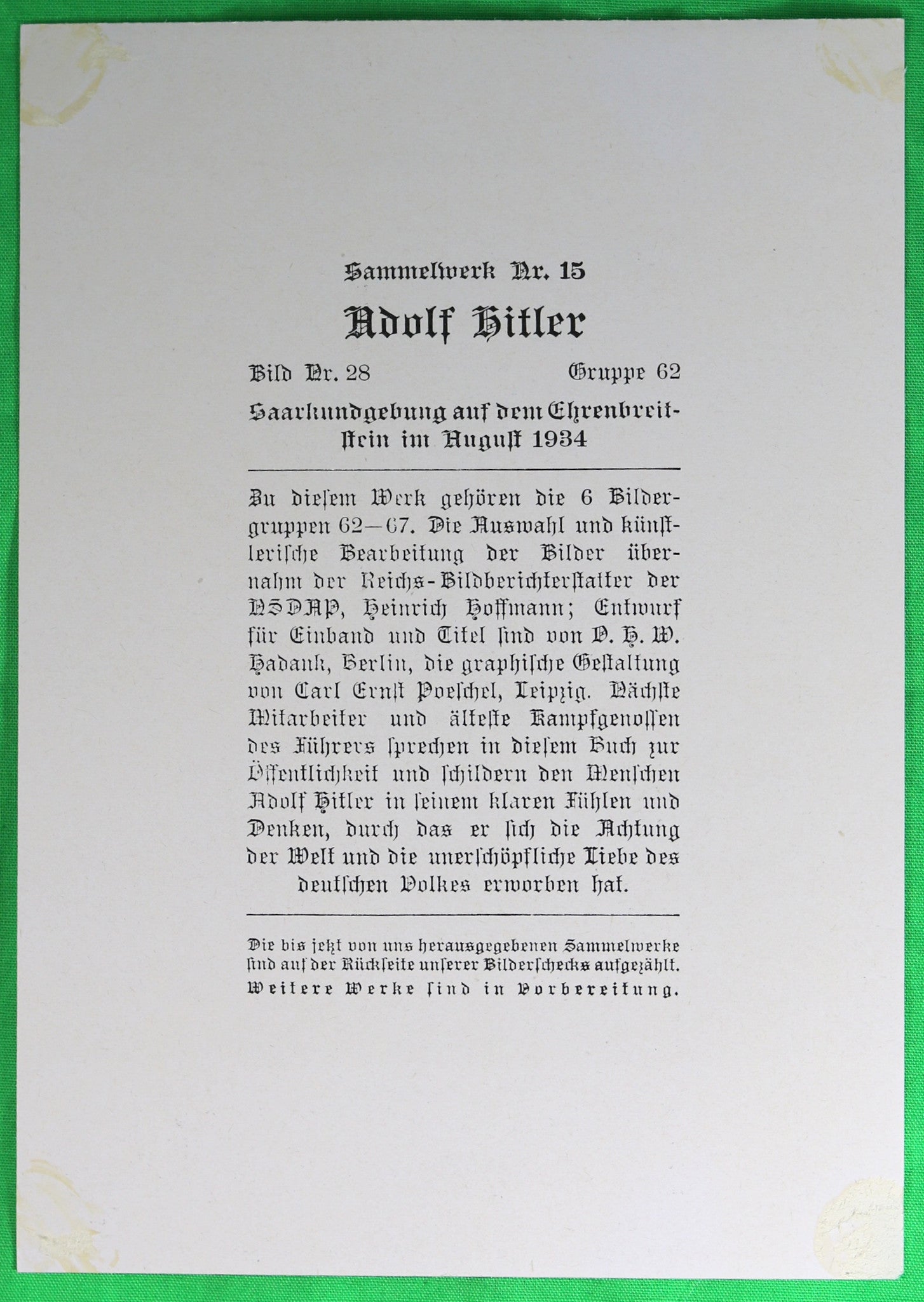 Sammelwerk Nr. 15

Adolf Hitler

Bild Nr. 28 Gruppe 62

Saarkundgebung auf dem Ehrenbreitstein im August 1934

Zu diesem Werk gehören die 6 Bildergruppen 62—67. Die Auswahl und künstlerische Bearbeitung der Bilder übernahm der Reichs-Bildberichterstatter der NSDAP, Heinrich Hoffmann; Entwurf für Einband und Titel sind von O. H. W. Hadank, Berlin, die graphische Gestaltung von Carl Ernst Poeschel, Leipzig. Nächste Mitarbeiter und älteste Kampfgenossen des Führers sprechen in diesem Buch zur Öffentlichkeit und schildern den Menschen Adolf Hitler in seinem klaren Fühlen und Denken, durch das er sich die Achtung der Welt und die unerschöpfliche Liebe des deutschen Volkes erworben hat.

Die bis jetzt von uns herausgegebenen Sammelwerke sind auf der Rückseite unserer Bilderschecks aufgezählt. Weitere Werke sind in Vorbereitung.